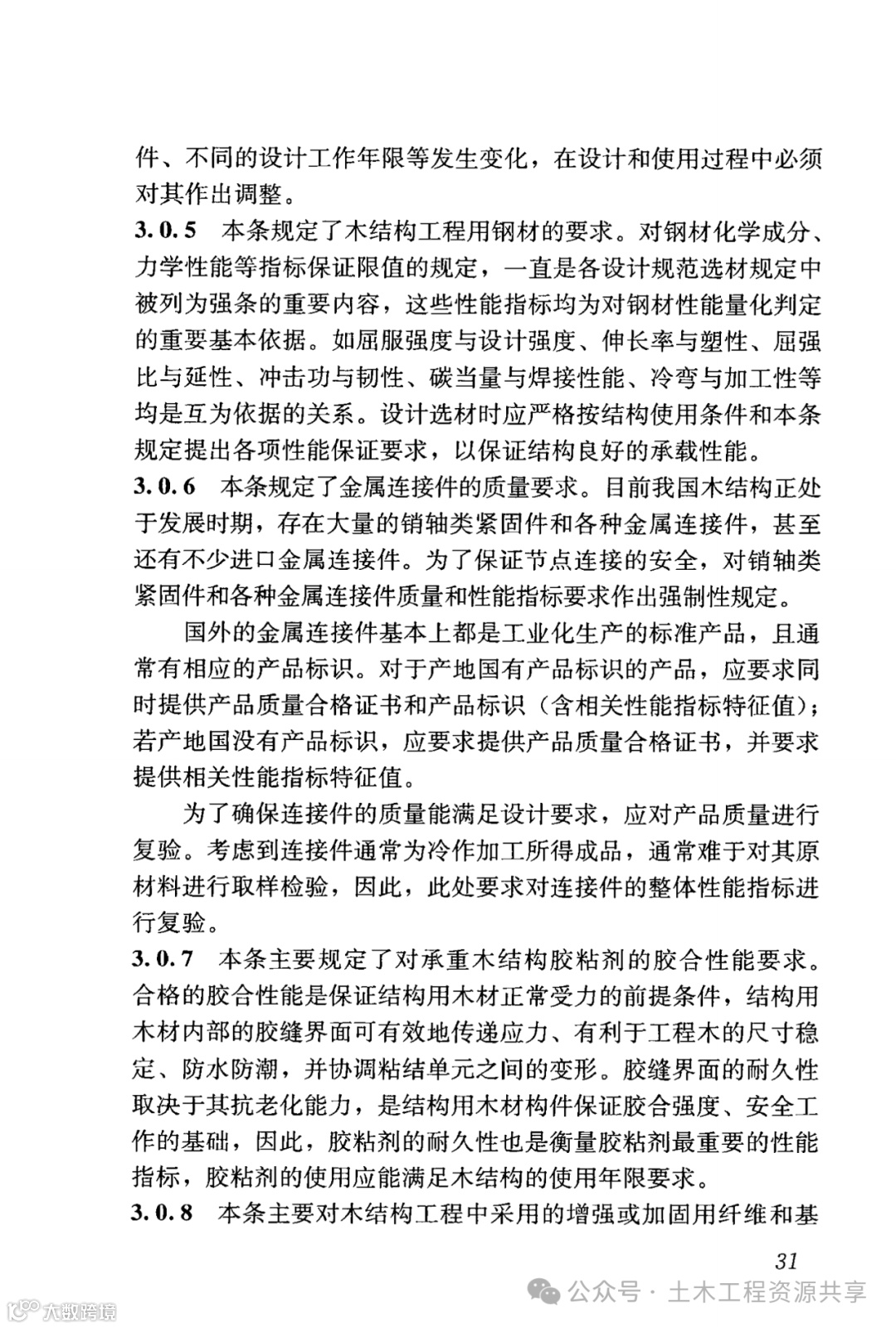 件、不同的设计工作年限等发生变化，在设计和使用过程中必须对其作出调整。

3.0.5 本条规定了木结构工程用钢材的要求。对钢材化学成分、力学性能等指标保证限值的规定，一直是各设计规范选材规定中被列为强条的重要内容，这些性能指标均为对钢材性能量化判定的重要基本依据。如屈服强度与设计强度、伸长率与塑性、屈强比与延性、冲击功与韧性、碳当量与焊接性能、冷弯与加工性等均是互为依据的关系。设计选材时应严格按结构使用条件和本条规定提出各项性能保证要求，以保证结构良好的承载性能。

3.0.6 本条规定了金属连接件的质量要求。目前我国木结构正处于发展时期，存在大量的销轴类紧固件和各种金属连接件，甚至还有不少进口金属连接件。为了保证节点连接的安全，对销轴类紧固件和各种金属连接件质量和性能指标要求作出强制性规定。

国外的金属连接件基本上都是工业化生产的标准产品，且通常有相应的产品标识。对于产地国有产品标识的产品，应要求同时提供产品质量合格证书和产品标识（含相关性能指标特征值）；若产地国没有产品标识，应要求提供产品质量合格证书，并要求提供相关性能指标特征值。

为了确保连接件的质量能满足设计要求，应对产品质量进行复验。考虑到连接件通常为冷作加工所得成品，通常难于对其原材料进行取样检验，因此，此处要求对连接件的整体性能指标进行复验。

3.0.7 本条主要规定了对承重木结构胶粘剂的胶合性能要求。合格的胶合性能是保证结构用木材正常受力的前提条件，结构用木材内部的胶缝界面可有效地传递应力、有利于工程木的尺寸稳定、防水防潮，并协调粘结单元之间的变形。胶缝界面的耐久性取决于其抗老化能力，是结构用木材构件保证胶合强度、安全工作的基础，因此，胶粘剂的耐久性也是衡量胶粘剂最重要的性能指标，胶粘剂的使用应能满足木结构的使用年限要求。

3.0.8 本条主要对木结构工程中采用的增强或加固用纤维和基

31

公众号 · 土木工程资源共享

大数跨境